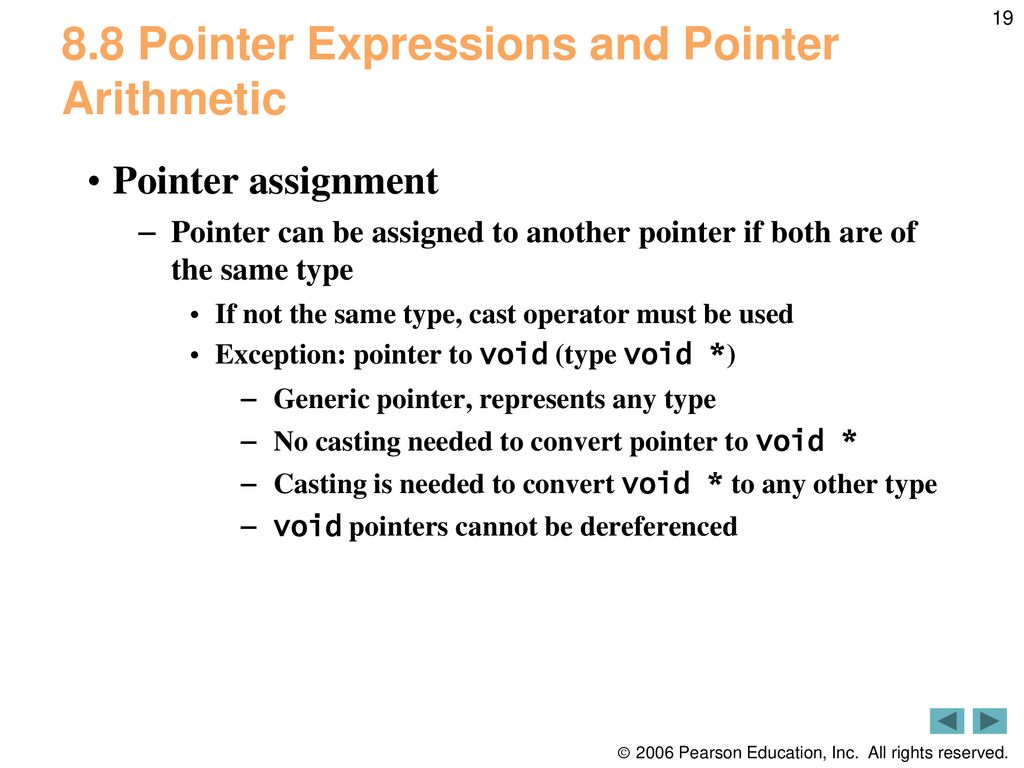 19

8.8 Pointer Expressions and Pointer Arithmetic

• Pointer assignment

– Pointer can be assigned to another pointer if both are of the same type

• If not the same type, cast operator must be used

• Exception: pointer to void (type void *)

– Generic pointer, represents any type

– No casting needed to convert pointer to void *

– Casting is needed to convert void * to any other type

– void pointers cannot be dereferenced

© 2006 Pearson Education, Inc. All rights reserved.